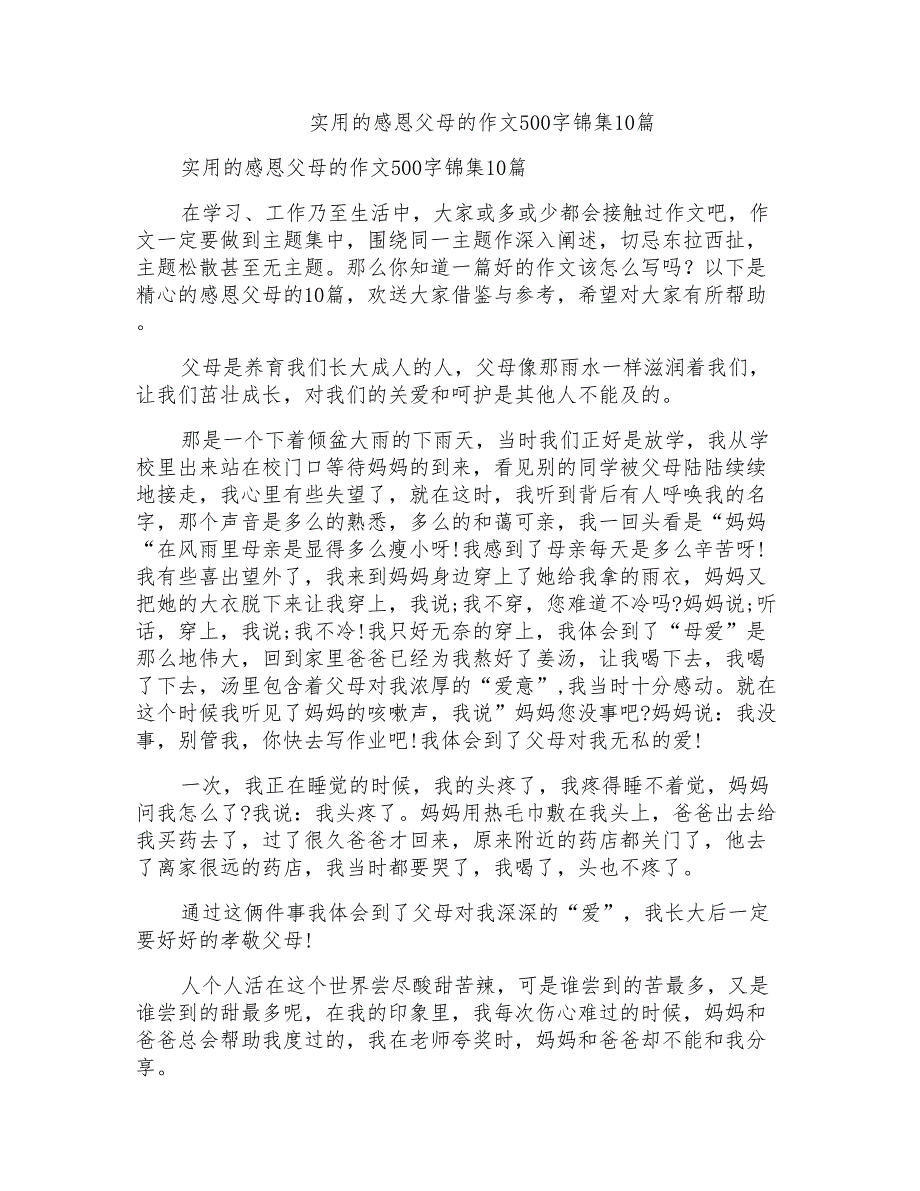 实用的感恩父母的作文500字锦集10篇

实用的感恩父母的作文500字锦集10篇

在学习、工作乃至生活中，大家或多或少都会接触过作文吧，作文一定要做到主题集中，围绕同一主题作深入阐述，切忌东拉西扯，主题松散甚至无主题。那么你知道一篇好的作文该怎么写吗？以下是精心的感恩父母的10篇，欢送大家借鉴与参考，希望对大家有所帮助。

父母是养育我们长大成人的人，父母像那雨水一样滋润着我们，让我们茁壮成长，对我们的关爱和呵护是其他人不能及的。

那是一个下着倾盆大雨的下雨天，当时我们正好是放学，我从学校里出来站在校门口等待妈妈的到来，看见别的同学被父母陆陆续续地接走，我心里有些失望了，就在这时，我听到背后有人呼唤我的名字，那个声音是多么的熟悉，多么的和蔼可亲，我一回头看是“妈妈“在风雨里母亲是显得多么瘦小呀!我感到了母亲每天是多么辛苦呀!我有些喜出望外了，我来到妈妈身边穿上了她给我拿的雨衣，妈妈又把她的大衣脱下来让我穿上，我说;我不穿，您难道不冷吗?妈妈说;听话，穿上，我说;我不冷!我只好无奈的穿上，我体会到了“母爱”是那么地伟大，回到家里爸爸已经为我熬好了姜汤，让我喝下去，我喝了下去，汤里包含着父母对我浓厚的“爱意”,我当时十分感动。就在这个时候我听见了妈妈的咳嗽声，我说”妈妈您没事吧?妈妈说：我没事，别管我，你快去写作业吧!我体会到了父母对我无私的爱!

一次，我正在睡觉的时候，我的头疼了，我疼得睡不着觉，妈妈问我怎么了?我说：我头疼了。妈妈用热毛巾敷在我头上，爸爸出去给我买药去了，过了很久爸爸才回来，原来附近的药店都关门了，他去了离家很远的药店，我当时都要哭了，我喝了，头也不疼了。

通过这俩件事我体会到了父母对我深深的“爱”，我长大后一定要好好的孝敬父母!

人个人活在这个世界尝尽酸甜苦辣，可是谁尝到的苦最多，又是谁尝到的甜最多呢，在我的印象里，我每次伤心难过的时候，妈妈和爸爸总会帮助我度过的，我在老师夸奖时，妈妈和爸爸却不能和我分享。